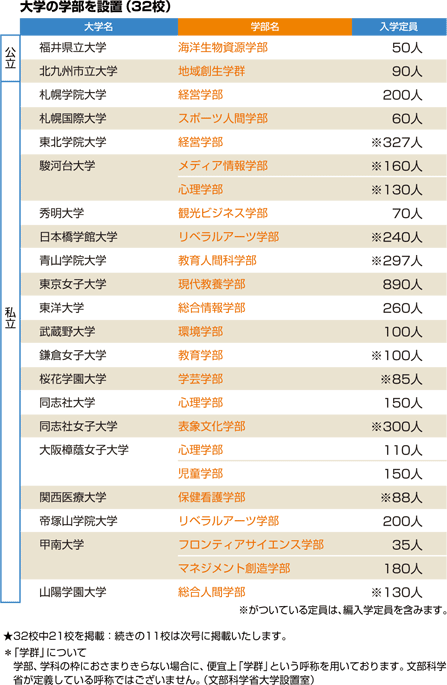 大学の学部を設置（32校）

|  | 大学名 | 学部名 | 入学定員 |
|---|---|---|---|
| 公立 | 福井県立大学 | 海洋生物資源学部 | 50人 |
|  | 北九州市立大学 | 地域創生学群 | 90人 |
| 私立 | 札幌学院大学 | 経営学部 | 200人 |
|  | 札幌国際大学 | スポーツ人間学部 | 60人 |
|  | 東北学院大学 | 経営学部 | ※327人 |
|  | 駿河台大学 | メディア情報学部 | ※160人 |
|  |  | 心理学部 | ※130人 |
|  | 秀明大学 | 観光ビジネス学部 | 70人 |
|  | 日本橋学館大学 | リベラルアーツ学部 | ※240人 |
|  | 青山学院大学 | 教育人間科学部 | ※297人 |
|  | 東京女子大学 | 現代教養学部 | 890人 |
|  | 東洋大学 | 総合情報学部 | 260人 |
|  | 武蔵野大学 | 環境学部 | 100人 |
|  | 鎌倉女子大学 | 教育学部 | ※100人 |
|  | 桜花学園大学 | 学芸学部 | ※85人 |
|  | 同志社大学 | 心理学部 | 150人 |
|  | 同志社女子大学 | 表象文化学部 | ※300人 |
|  | 大阪樟蔭女子大学 | 心理学部 | 110人 |
|  |  | 児童学部 | 150人 |
|  | 関西医療大学 | 保健看護学部 | ※88人 |
|  | 帝塚山学院大学 | リベラルアーツ学部 | 200人 |
|  | 甲南大学 | フロンティアサイエンス学部 | 35人 |
|  |  | マネジメント創造学部 | 180人 |
|  | 山陽学園大学 | 総合人間学部 | ※130人 |

※がついている定員は、編入学定員を含みます。

★32校中21校を掲載：続きの11校は次号に掲載いたします。

＊「学群」について
学部、学科の枠におさまりきらない場合に、便宜上「学群」という呼称を用いております。文部科学省が定義している呼称ではございません。（文部科学省大学設置室）